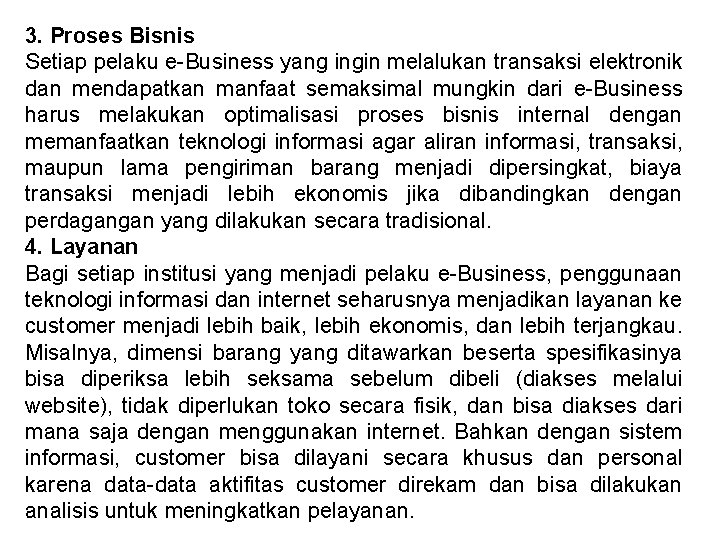 3. Proses Bisnis
Setiap pelaku e-Business yang ingin melalukan transaksi elektronik dan mendapatkan manfaat semaksimal mungkin dari e-Business harus melakukan optimalisasi proses bisnis internal dengan memanfaatkan teknologi informasi agar aliran informasi, transaksi, maupun lama pengiriman barang menjadi dipersingkat, biaya transaksi menjadi lebih ekonomis jika dibandingkan dengan perdagangan yang dilakukan secara tradisional.
4. Layanan
Bagi setiap institusi yang menjadi pelaku e-Business, penggunaan teknologi informasi dan internet seharusnya menjadikan layanan ke customer menjadi lebih baik, lebih ekonomis, dan lebih terjangkau. Misalnya, dimensi barang yang ditawarkan beserta spesifikasinya bisa diperiksa lebih seksama sebelum dibeli (diakses melalui website), tidak diperlukan toko secara fisik, dan bisa diakses dari mana saja dengan menggunakan internet. Bahkan dengan sistem informasi, customer bisa dilayani secara khusus dan personal karena data-data aktifitas customer direkam dan bisa dilakukan analisis untuk meningkatkan pelayanan.